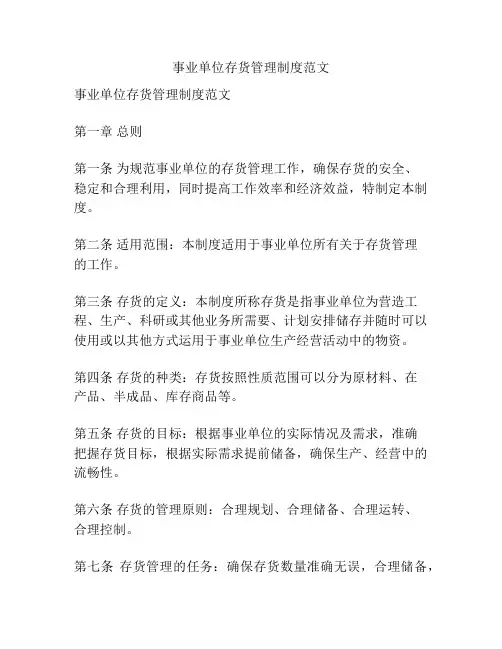 事业单位存货管理制度范文

事业单位存货管理制度范文

第一章 总则

第一条 为规范事业单位的存货管理工作，确保存货的安全、稳定和合理利用，同时提高工作效率和经济效益，特制定本制度。

第二条 适用范围：本制度适用于事业单位所有关于存货管理的工作。

第三条 存货的定义：本制度所称存货是指事业单位为营造工程、生产、科研或其他业务所需要、计划安排储存并随时可以使用或以其他方式运用于事业单位生产经营活动中的物资。

第四条 存货的种类：存货按照性质范围可以分为原材料、在产品、半成品、库存商品等。

第五条 存货的目标：根据事业单位的实际情况及需求，准确把握存货目标，根据实际需求提前储备，确保生产、经营中的流畅性。

第六条 存货的管理原则：合理规划、合理储备、合理运转、合理控制。

第七条 存货管理的任务：确保存货数量准确无误，合理储备，